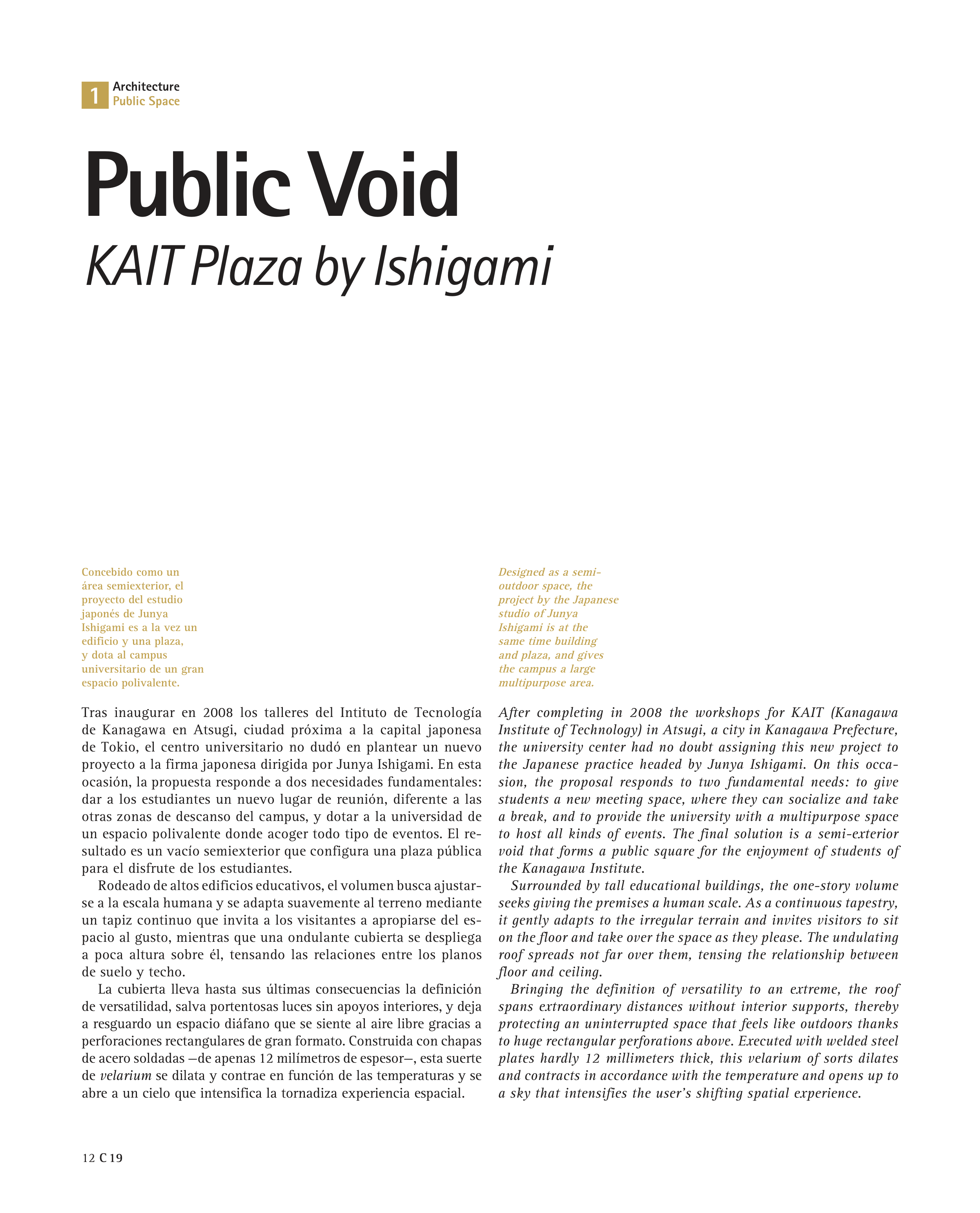 1 Architecture
Public Space

Public Void
KAIT Plaza by Ishigami

Concebido como un área semiexterior, el proyecto del estudio japonés de Junya Ishigami es a la vez un edificio y una plaza, y dota al campus universitario de un gran espacio polivalente.

Tras inaugurar en 2008 los talleres del Intituto de Tecnología de Kanagawa en Atsugi, ciudad próxima a la capital japonesa de Tokio, el centro universitario no dudó en plantear un nuevo proyecto a la firma japonesa dirigida por Junya Ishigami. En esta ocasión, la propuesta responde a dos necesidades fundamentales: dar a los estudiantes un nuevo lugar de reunión, diferente a las otras zonas de descanso del campus, y dotar a la universidad de un espacio polivalente donde acoger todo tipo de eventos. El resultado es un vacío semiexterior que configura una plaza pública para el disfrute de los estudiantes.

Rodeado de altos edificios educativos, el volumen busca ajustarse a la escala humana y se adapta suavemente al terreno mediante un tapiz continuo que invita a los visitantes a apropiarse del espacio al gusto, mientras que una ondulante cubierta se despliega a poca altura sobre él, tensando las relaciones entre los planos de suelo y techo.

La cubierta lleva hasta sus últimas consecuencias la definición de versatilidad, salva portentosas luces sin apoyos interiores, y deja a resguardo un espacio diáfano que se siente al aire libre gracias a perforaciones rectangulares de gran formato. Construida con chapas de acero soldadas —de apenas 12 milímetros de espesor—, esta suerte de velarium se dilata y contrae en función de las temperaturas y se abre a un cielo que intensifica la tornadiza experiencia espacial.

Designed as a semi-outdoor space, the project by the Japanese studio of Junya Ishigami is at the same time building and plaza, and gives the campus a large multipurpose area.

After completing in 2008 the workshops for KAIT (Kanagawa Institute of Technology) in Atsugi, a city in Kanagawa Prefecture, the university center had no doubt assigning this new project to the Japanese practice headed by Junya Ishigami. On this occasion, the proposal responds to two fundamental needs: to give students a new meeting space, where they can socialize and take a break, and to provide the university with a multipurpose space to host all kinds of events. The final solution is a semi-exterior void that forms a public square for the enjoyment of students of the Kanagawa Institute.

Surrounded by tall educational buildings, the one-story volume seeks giving the premises a human scale. As a continuous tapestry, it gently adapts to the irregular terrain and invites visitors to sit on the floor and take over the space as they please. The undulating roof spreads not far over them, tensing the relationship between floor and ceiling.

Bringing the definition of versatility to an extreme, the roof spans extraordinary distances without interior supports, thereby protecting an uninterrupted space that feels like outdoors thanks to huge rectangular perforations above. Executed with welded steel plates hardly 12 millimeters thick, this velarium of sorts dilates and contracts in accordance with the temperature and opens up to a sky that intensifies the user's shifting spatial experience.

12 C 19